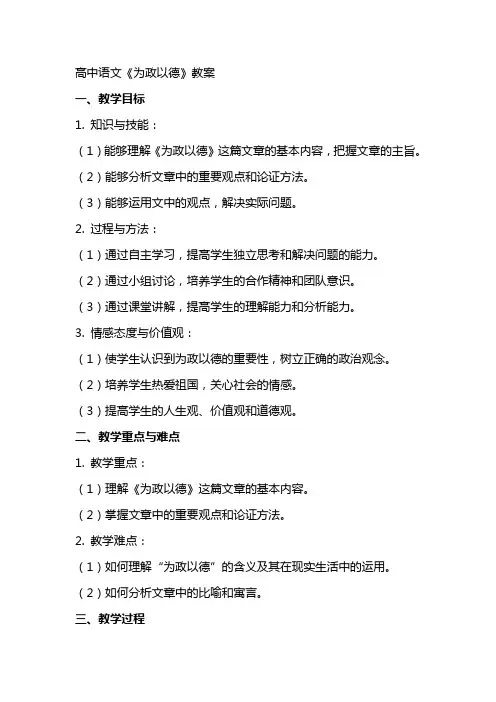 高中语文《为政以德》教案

一、教学目标

1. 知识与技能：

（1）能够理解《为政以德》这篇文章的基本内容，把握文章的主旨。

（2）能够分析文章中的重要观点和论证方法。

（3）能够运用文中的观点，解决实际问题。

2. 过程与方法：

（1）通过自主学习，提高学生独立思考和解决问题的能力。

（2）通过小组讨论，培养学生的合作精神和团队意识。

（3）通过课堂讲解，提高学生的理解能力和分析能力。

3. 情感态度与价值观：

（1）使学生认识到为政以德的重要性，树立正确的政治观念。

（2）培养学生热爱祖国，关心社会的情感。

（3）提高学生的人生观、价值观和道德观。

二、教学重点与难点

1. 教学重点：

（1）理解《为政以德》这篇文章的基本内容。

（2）掌握文章中的重要观点和论证方法。

2. 教学难点：

（1）如何理解“为政以德”的含义及其在现实生活中的运用。

（2）如何分析文章中的比喻和寓言。

三、教学过程